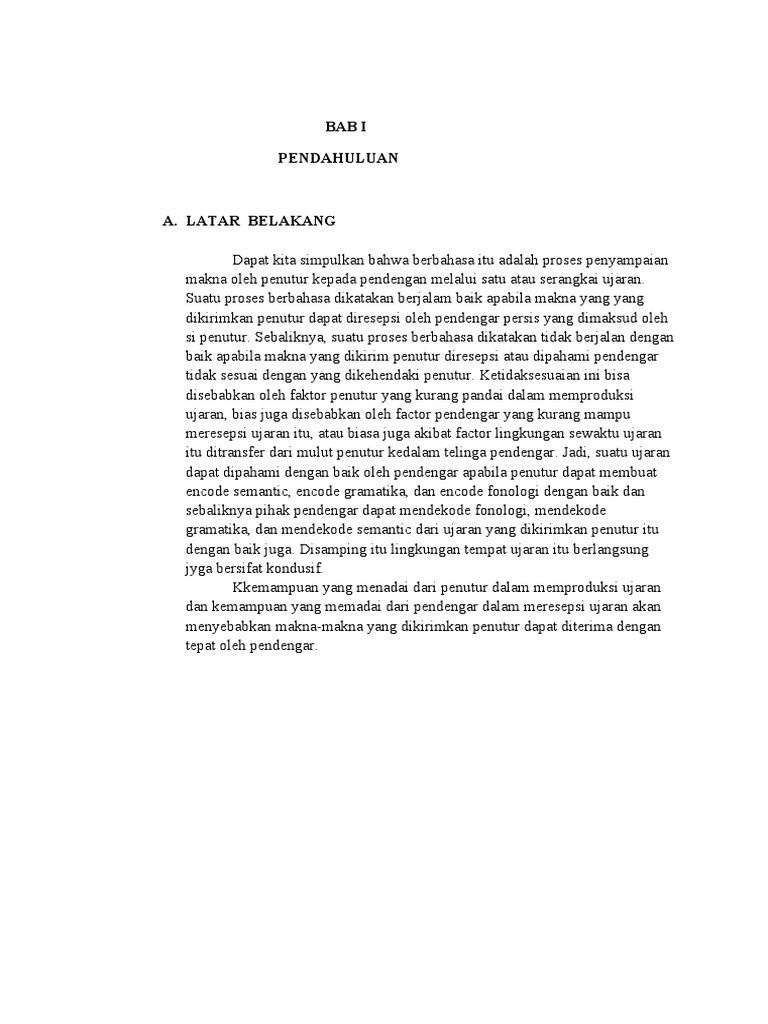 BAB I

PENDAHULUAN

A. LATAR BELAKANG

Dapat kita simpulkan bahwa berbahasa itu adalah proses penyampaian makna oleh penutur kepada pendengan melalui satu atau serangkai ujaran. Suatu proses berbahasa dikatakan berjalam baik apabila makna yang yang dikirimkan penutur dapat diresepsi oleh pendengar persis yang dimaksud oleh si penutur. Sebaliknya, suatu proses berbahasa dikatakan tidak berjalan dengan baik apabila makna yang dikirim penutur diresepsi atau dipahami pendengar tidak sesuai dengan yang dikehendaki penutur. Ketidaksesuaian ini bisa disebabkan oleh faktor penutur yang kurang pandai dalam memproduksi ujaran, bias juga disebabkan oleh factor pendengar yang kurang mampu meresepsi ujaran itu, atau biasa juga akibat factor lingkungan sewaktu ujaran itu ditransfer dari mulut penutur kedalam telinga pendengar. Jadi, suatu ujaran dapat dipahami dengan baik oleh pendengar apabila penutur dapat membuat encode semantic, encode gramatika, dan encode fonologi dengan baik dan sebaliknya pihak pendengar dapat mendekode fonologi, mendekode gramatika, dan mendekode semantic dari ujaran yang dikirimkan penutur itu dengan baik juga. Disamping itu lingkungan tempat ujaran itu berlangsung jyga bersifat kondusif.

Kkemampuan yang menadai dari penutur dalam memproduksi ujaran dan kemampuan yang memadai dari pendengar dalam meresepsi ujaran akan menyebabkan makna-makna yang dikirimkan penutur dapat diterima dengan tepat oleh pendengar.